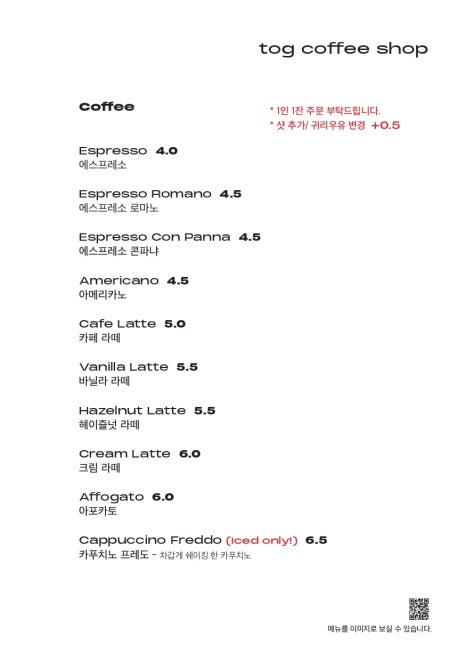 tog coffee shop

Coffee

* 1인 1잔 주문 부탁드립니다.
* 샷 추가/ 귀리우유 변경 +0.5

Espresso 4.0
에스프레소

Espresso Romano 4.5
에스프레소 로마노

Espresso Con Panna 4.5
에스프레소 콘파냐

Americano 4.5
아메리카노

Cafe Latte 5.0
카페 라떼

Vanilla Latte 5.5
바닐라 라떼

Hazelnut Latte 5.5
헤이즐넛 라떼

Cream Latte 6.0
크림 라떼

Affogato 6.0
아포카토

Cappuccino Freddo (Iced only!) 6.5
카푸치노 프레도 - 차갑게 쉐이킹 한 카푸치노

메뉴를 이미지로 보실 수 있습니다.